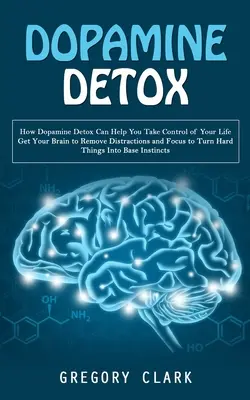 DOPAMINE
DETOX

How Dopamine Detox Can Help You Take Control of Your Life Get Your Brain to Remove Distractions and Focus to Turn Hard Things Into Base Instincts

$NH_2$

OH

$NH_2$

HO

GREGORY CLARK